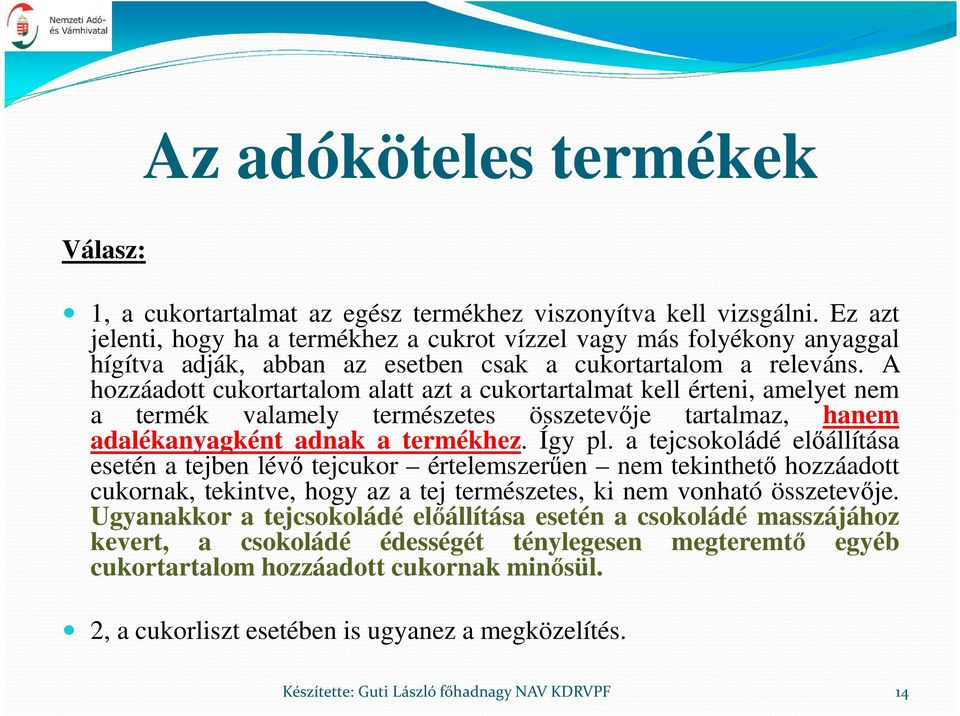 Nemzeti Adó- és Vámhivatal

Az adóköteles termékek

Válasz:

1, a cukortartalmat az egész termékhez viszonyítva kell vizsgálni. Ez azt jelenti, hogy ha a termékhez a cukrot vízzel vagy más folyékony anyaggal hígítva adják, abban az esetben csak a cukortartalom a releváns. A hozzáadott cukortartalom alatt azt a cukortartalmat kell érteni, amelyet nem a termék valamely természetes összetevője tartalmaz, hanem adalékanyagként adnak a termékhez. Így pl. a tejcsokoládé előállítása esetén a tejben lévő tejcukor – értelemszerűen – nem tekinthető hozzáadott cukornak, tekintve, hogy az a tej természetes, ki nem vonható összetevője. Ugyanakkor a tejcsokoládé előállítása esetén a csokoládé masszájához kevert, a csokoládé édességét ténylegesen megteremtő egyéb cukortartalom hozzáadott cukornak minősül.

2, a cukorliszt esetében is ugyanez a megközelítés.

Készítette: Guti László főhadnagy NAV KDRVPF

14